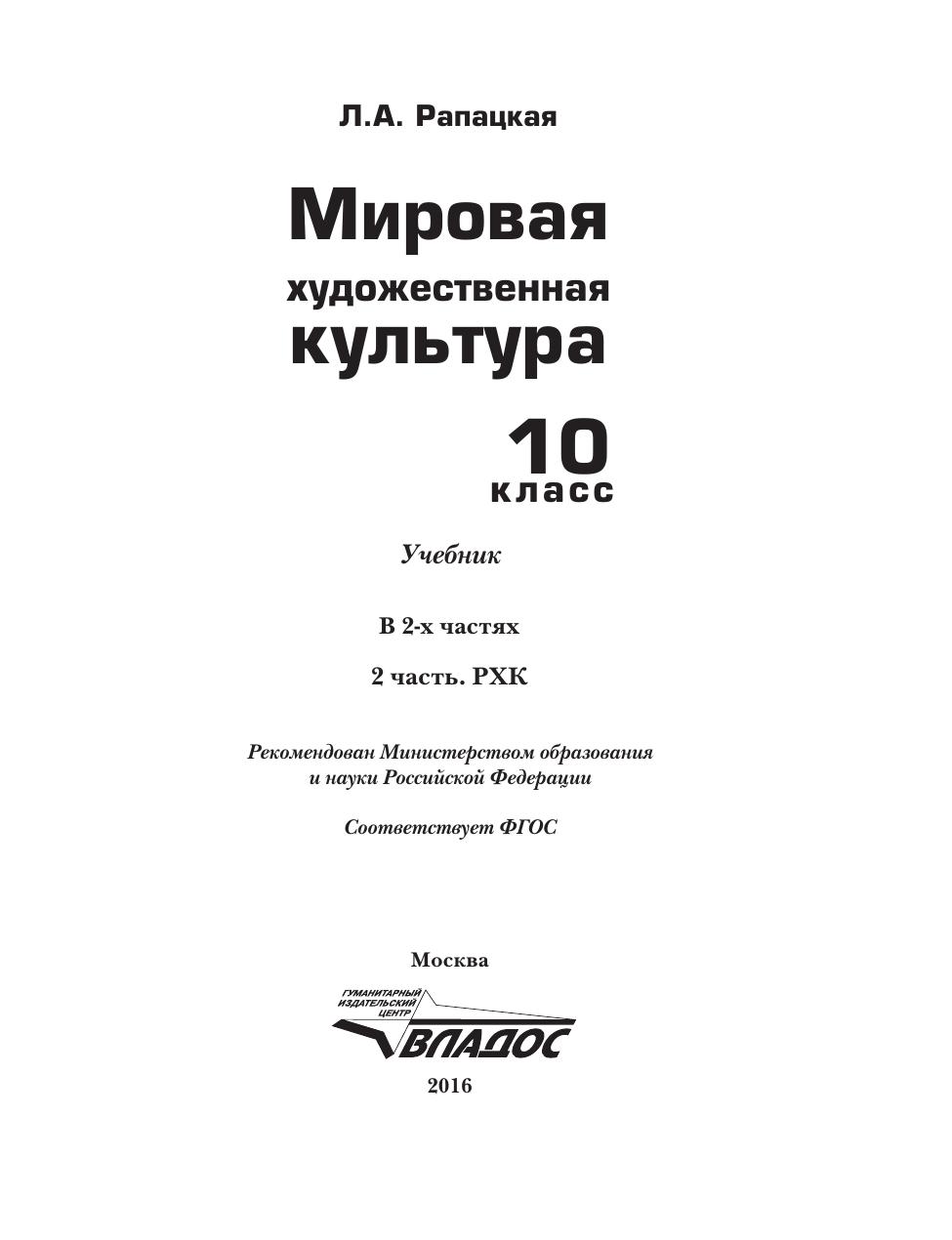 Л.А. Рапацкая

Мировая художественная культура

10 класс

Учебник

В 2-х частях

2 часть. РХК

Рекомендован Министерством образования и науки Российской Федерации

Соответствует ФГОС

Москва

ГУМАНИТАРНЫЙ ИЗДАТЕЛЬСКИЙ ЦЕНТР

ВЛАДОС

2016